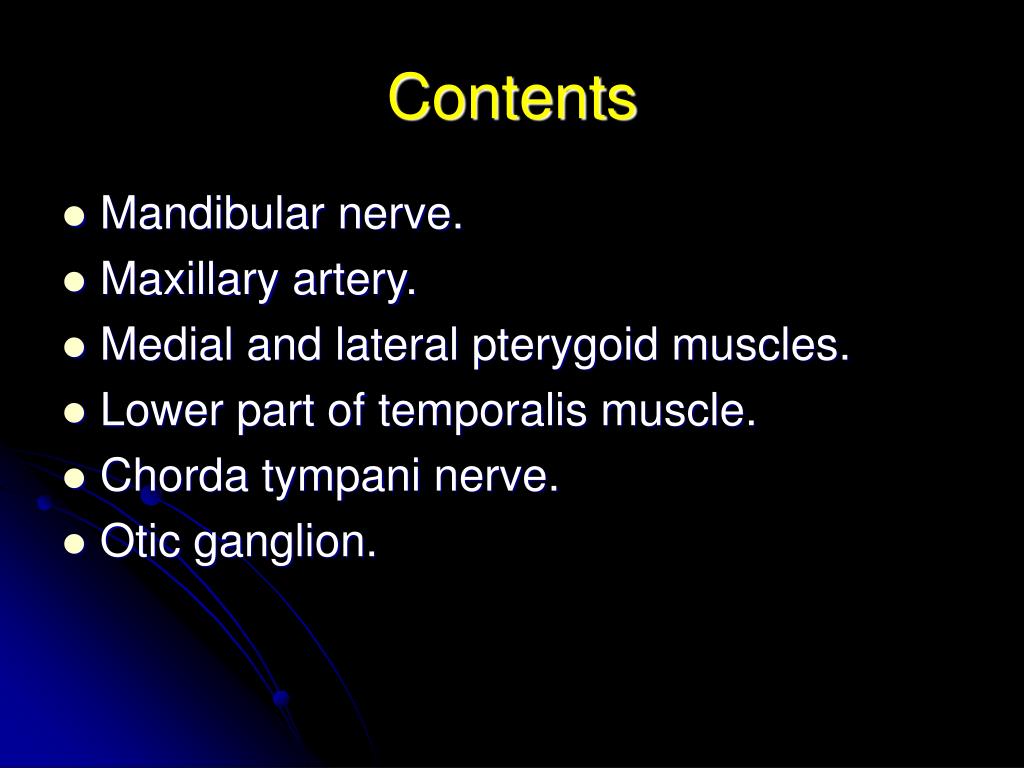 Contents

- Mandibular nerve.
- Maxillary artery.
- Medial and lateral pterygoid muscles.
- Lower part of temporalis muscle.
- Chorda tympani nerve.
- Otic ganglion.